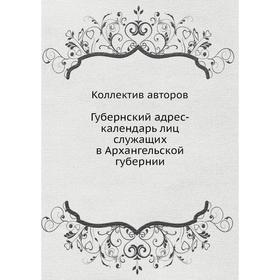 Коллектив авторов

Губернский адрес-календарь лиц служащих в Архангельской губернии